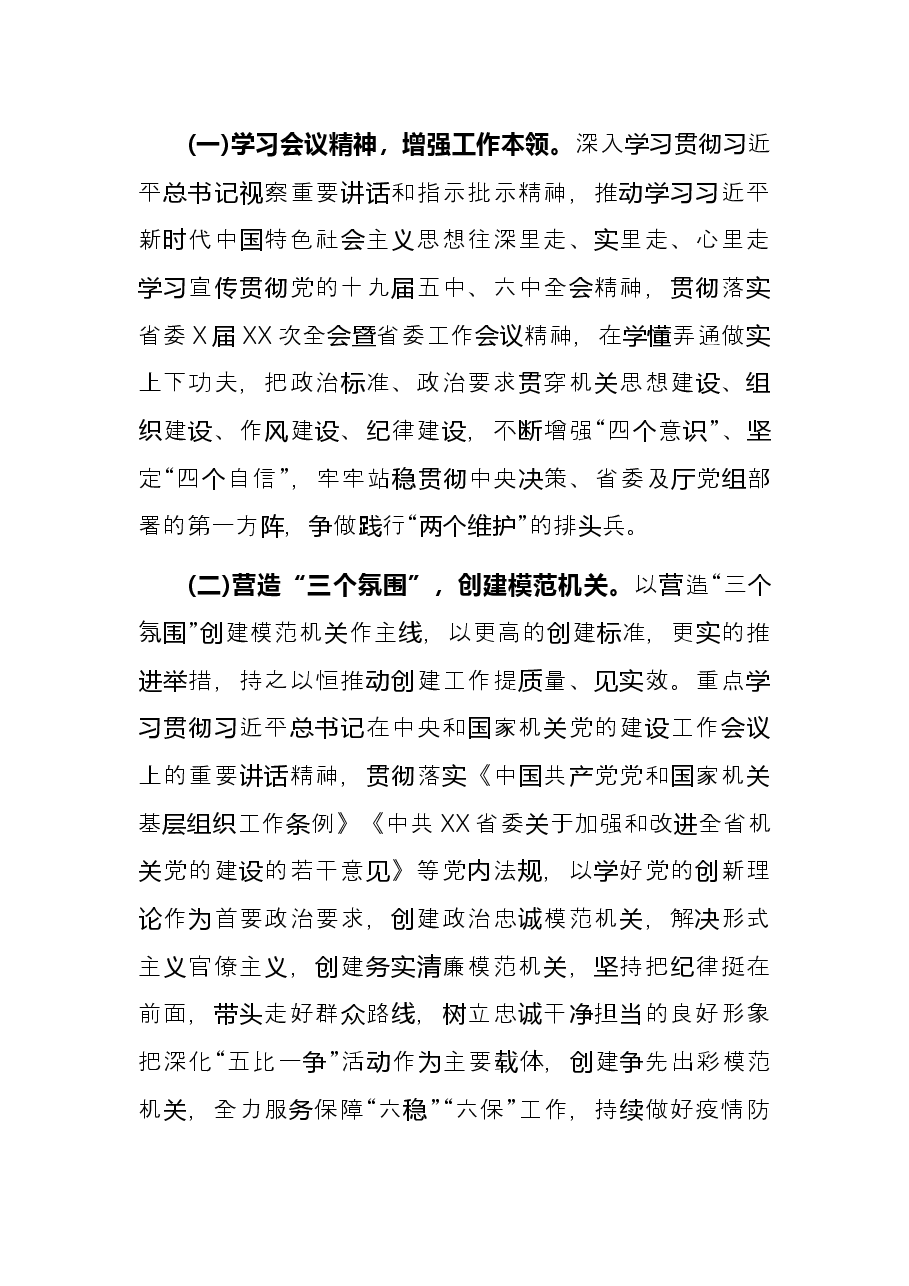 (一)学习会议精神，增强工作本领。深入学习贯彻习近平总书记视察重要讲话和指示批示精神，推动学习习近平新时代中国特色社会主义思想往深里走、实里走、心里走学习宣传贯彻党的十九届五中、六中全会精神，贯彻落实省委X届XX次全会暨省委工作会议精神，在学懂弄通做实上下功夫，把政治标准、政治要求贯穿机关思想建设、组织建设、作风建设、纪律建设，不断增强“四个意识”、坚定“四个自信”，牢牢站稳贯彻中央决策、省委及厅党组部署的第一方阵，争做践行“两个维护”的排头兵。

(二)营造“三个氛围”，创建模范机关。以营造“三个氛围”创建模范机关作主线，以更高的创建标准，更实的推进举措，持之以恒推动创建工作提质量、见实效。重点学习贯彻习近平总书记在中央和国家机关党的建设工作会议上的重要讲话精神，贯彻落实《中国共产党党和国家机关基层组织工作条例》《中共XX省委关于加强和改进全省机关党的建设的若干意见》等党内法规，以学好党的创新理论作为首要政治要求，创建政治忠诚模范机关，解决形式主义官僚主义，创建务实清廉模范机关，坚持把纪律挺在前面，带头走好群众路线，树立忠诚干净担当的良好形象把深化“五比一争”活动作为主要载体，创建争先出彩模范机关，全力服务保障“六稳”“六保”工作，持续做好疫情防